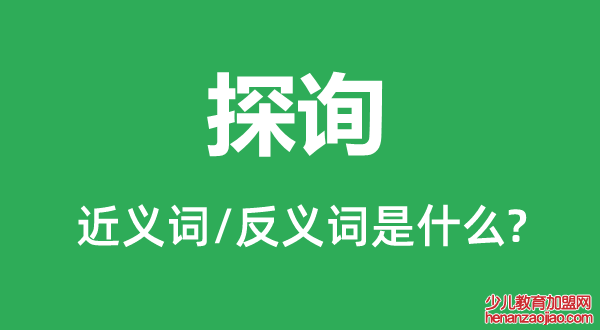 探询

近义词/反义词是什么?

少儿教育加盟网
henanzaojiao.com